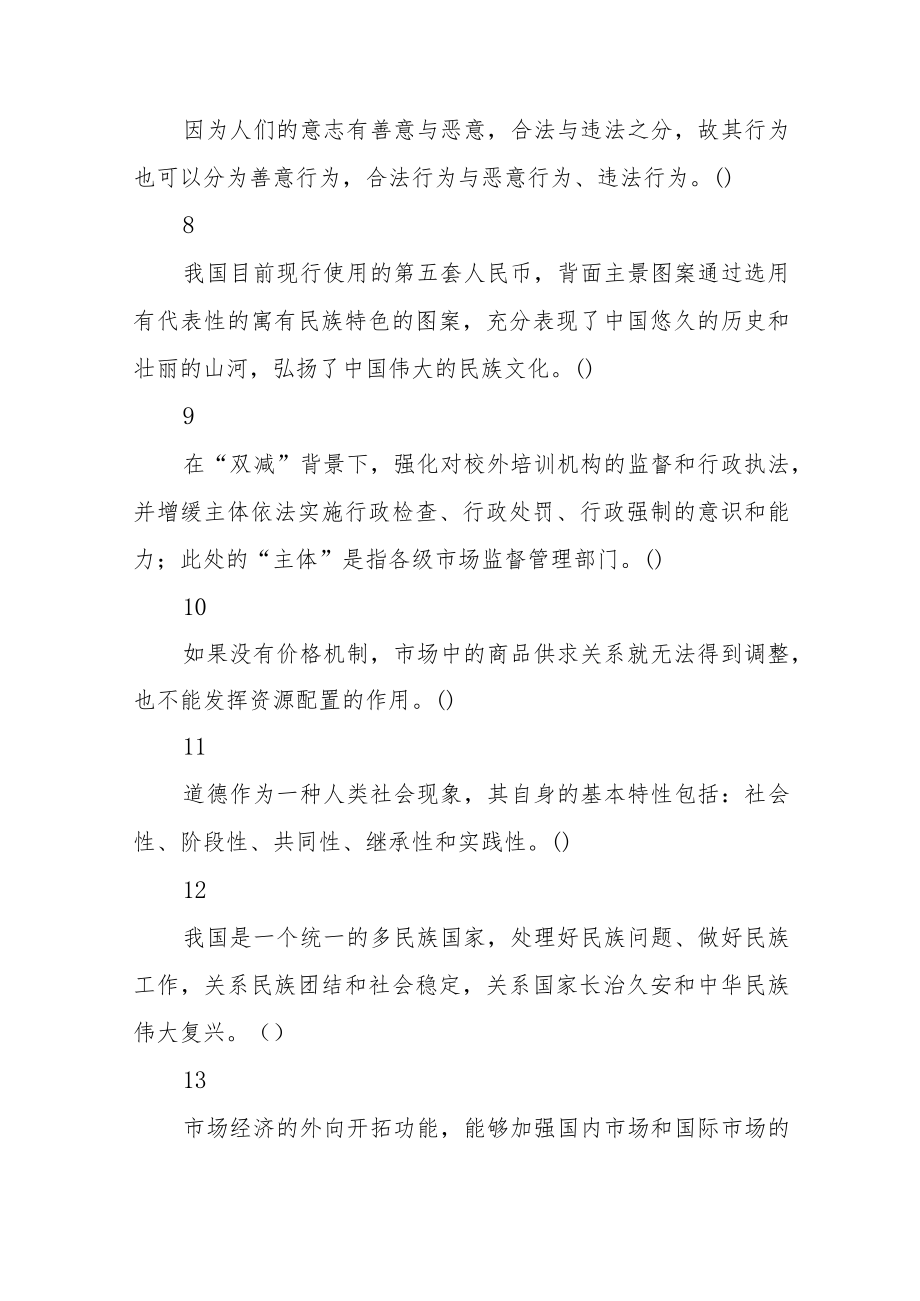 因为人们的意志有善意与恶意，合法与违法之分，故其行为也可以分为善意行为，合法行为与恶意行为、违法行为。()

8

我国目前现行使用的第五套人民币，背面主景图案通过选用有代表性的寓有民族特色的图案，充分表现了中国悠久的历史和壮丽的山河，弘扬了中国伟大的民族文化。()

9

在“双减”背景下，强化对校外培训机构的监督和行政执法，并增缓主体依法实施行政检查、行政处罚、行政强制的意识和能力；此处的“主体”是指各级市场监督管理部门。()

10

如果没有价格机制，市场中的商品供求关系就无法得到调整，也不能发挥资源配置的作用。()

11

道德作为一种人类社会现象，其自身的基本特性包括：社会性、阶段性、共同性、继承性和实践性。()

12

我国是一个统一的多民族国家，处理好民族问题、做好民族工作，关系民族团结和社会稳定，关系国家长治久安和中华民族伟大复兴。（）

13

市场经济的外向开拓功能，能够加强国内市场和国际市场的